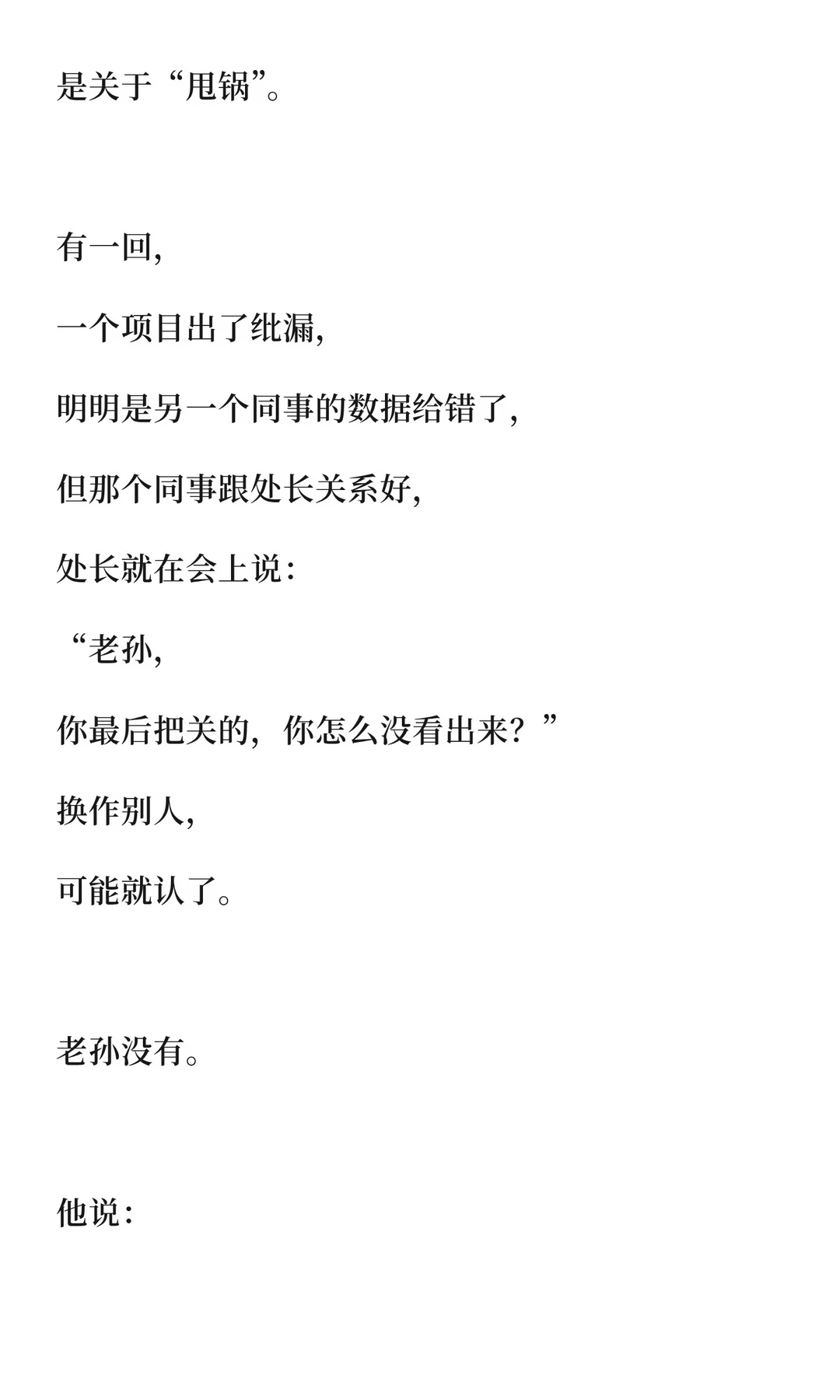 是关于“甩锅”。

有一回，

一个项目出了纰漏，

明明是另一个同事的数据给错了，

但那个同事跟处长关系好，

处长就在会上说：

“老孙，

你最后把关的，你怎么没看出来？”

换作别人，

可能就认了。

老孙没有。

他说：